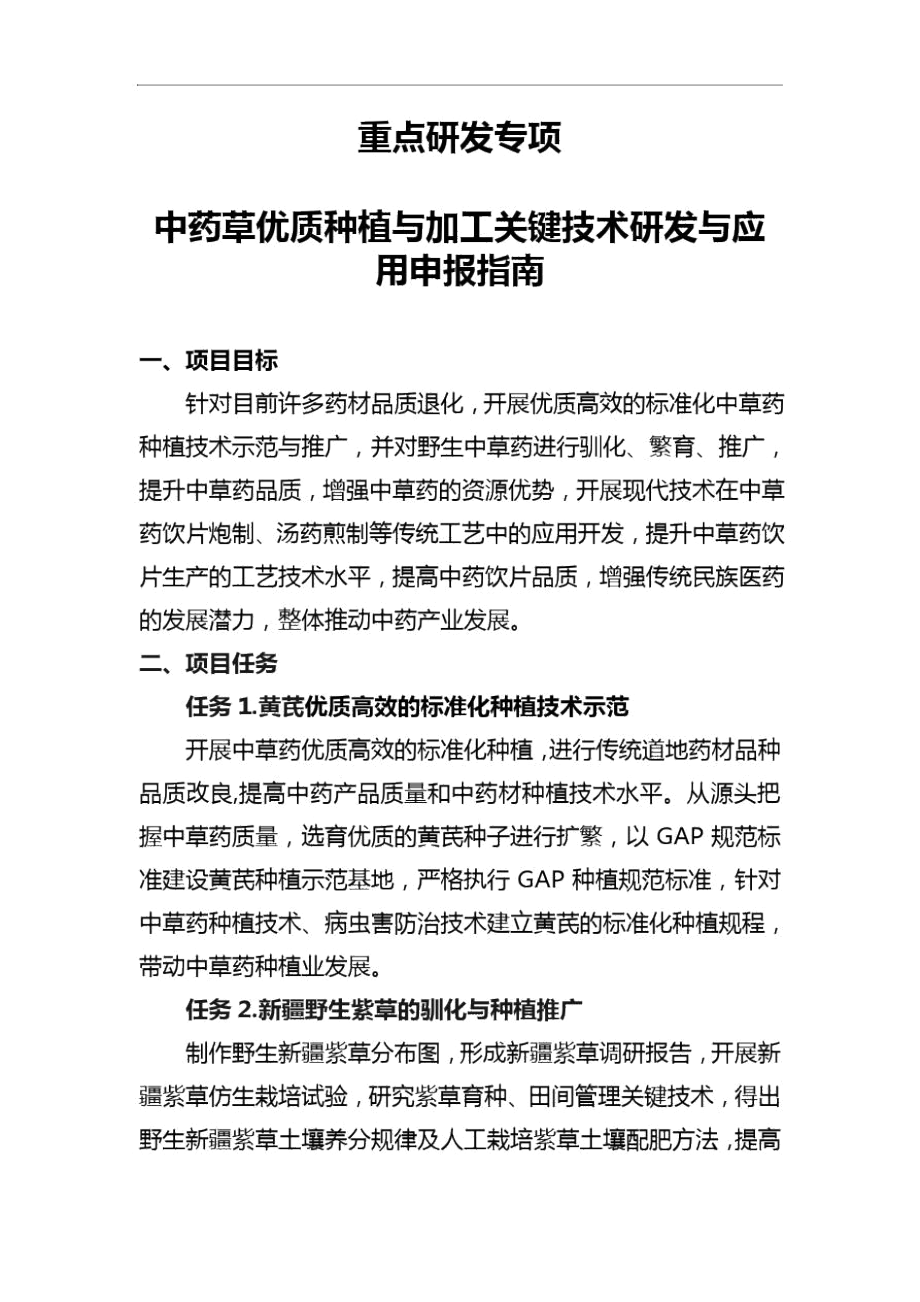 重点研发专项

中药草优质种植与加工关键技术研发与应用申报指南

一、项目目标

针对目前许多药材品质退化，开展优质高效的标准化中草药种植技术示范与推广，并对野生中草药进行驯化、繁育、推广，提升中草药品质，增强中草药的资源优势，开展现代技术在中草药饮片炮制、汤药煎制等传统工艺中的应用开发，提升中草药饮片生产的工艺技术水平，提高中药饮片品质，增强传统民族医药的发展潜力，整体推动中药产业发展。

二、项目任务

任务 1.黄芪优质高效的标准化种植技术示范

开展中草药优质高效的标准化种植，进行传统道地药材品种品质改良,提高中药产品质量和中药材种植技术水平。从源头把握中草药质量，选育优质的黄芪种子进行扩繁，以 GAP 规范标准建设黄芪种植示范基地，严格执行 GAP 种植规范标准，针对中草药种植技术、病虫害防治技术建立黄芪的标准化种植规程，带动中草药种植业发展。

任务 2.新疆野生紫草的驯化与种植推广

制作野生新疆紫草分布图，形成新疆紫草调研报告，开展新疆紫草仿生栽培试验，研究紫草育种、田间管理关键技术，得出野生新疆紫草土壤养分规律及人工栽培紫草土壤配肥方法，提高